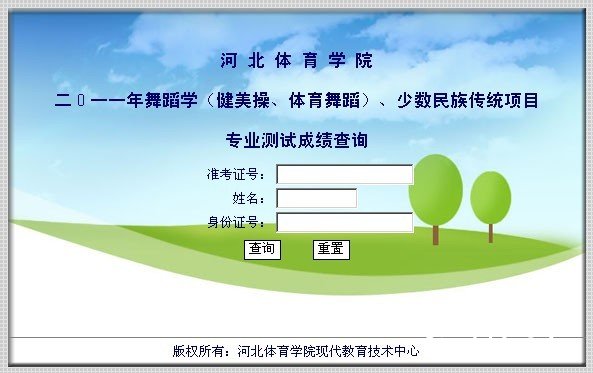 河 北 体 育 学 院

二〇一一年舞蹈学（健美操、体育舞蹈）、少数民族传统项目

专业测试成绩查询

准考证号：

姓名：

身份证号：

查询 重置

版权所有：河北体育学院现代教育技术中心